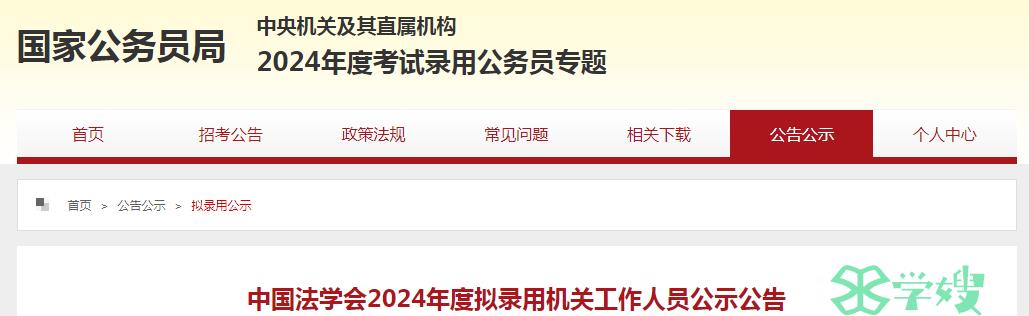 国家公务员局

中央机关及其直属机构
2024年度考试录用公务员专题

首页 招考公告 政策法规 常见问题 相关下载 公告公示 个人中心

首页 > 公告公示 > 拟录用公示

中国法学会2024年度拟录用机关工作人员公示公告

学嫂